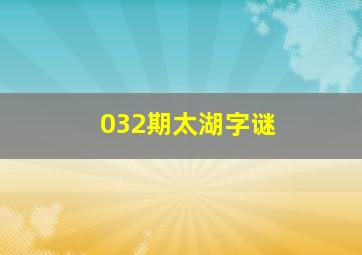 032期太湖字谜